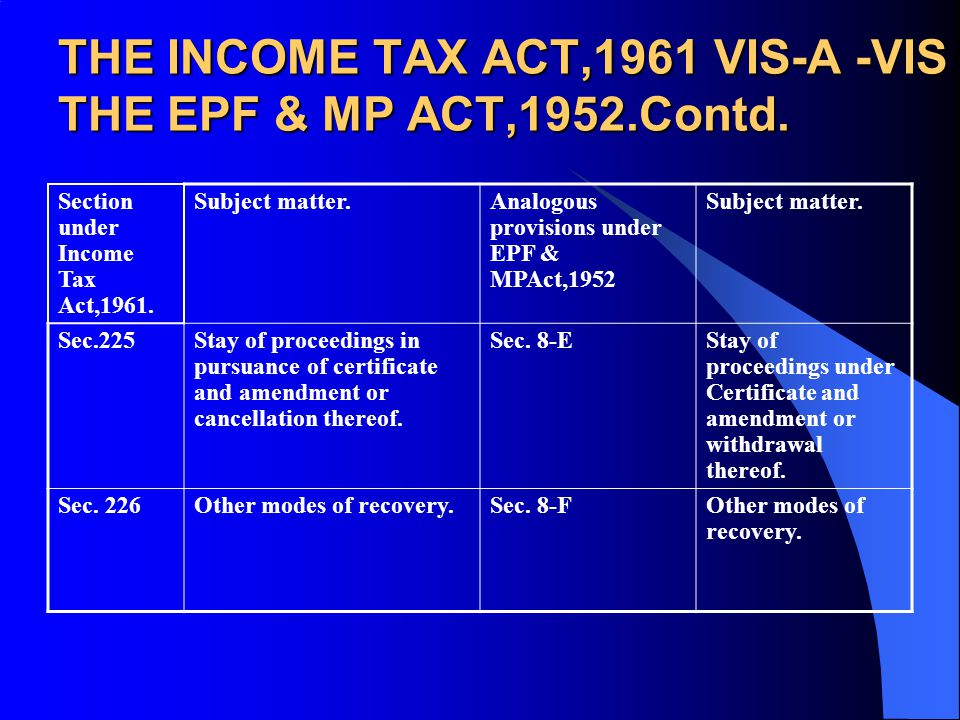 THE INCOME TAX ACT,1961 VIS-A -VIS THE EPF & MP ACT,1952.Contd.

| Section under Income Tax Act,1961. | Subject matter. | Analogous provisions under EPF & MPAct,1952 | Subject matter. |
|---|---|---|---|
| Sec.225 | Stay of proceedings in pursuance of certificate and amendment or cancellation thereof. | Sec. 8-E | Stay of proceedings under Certificate and amendment or withdrawal thereof. |
| Sec. 226 | Other modes of recovery. | Sec. 8-F | Other modes of recovery. |